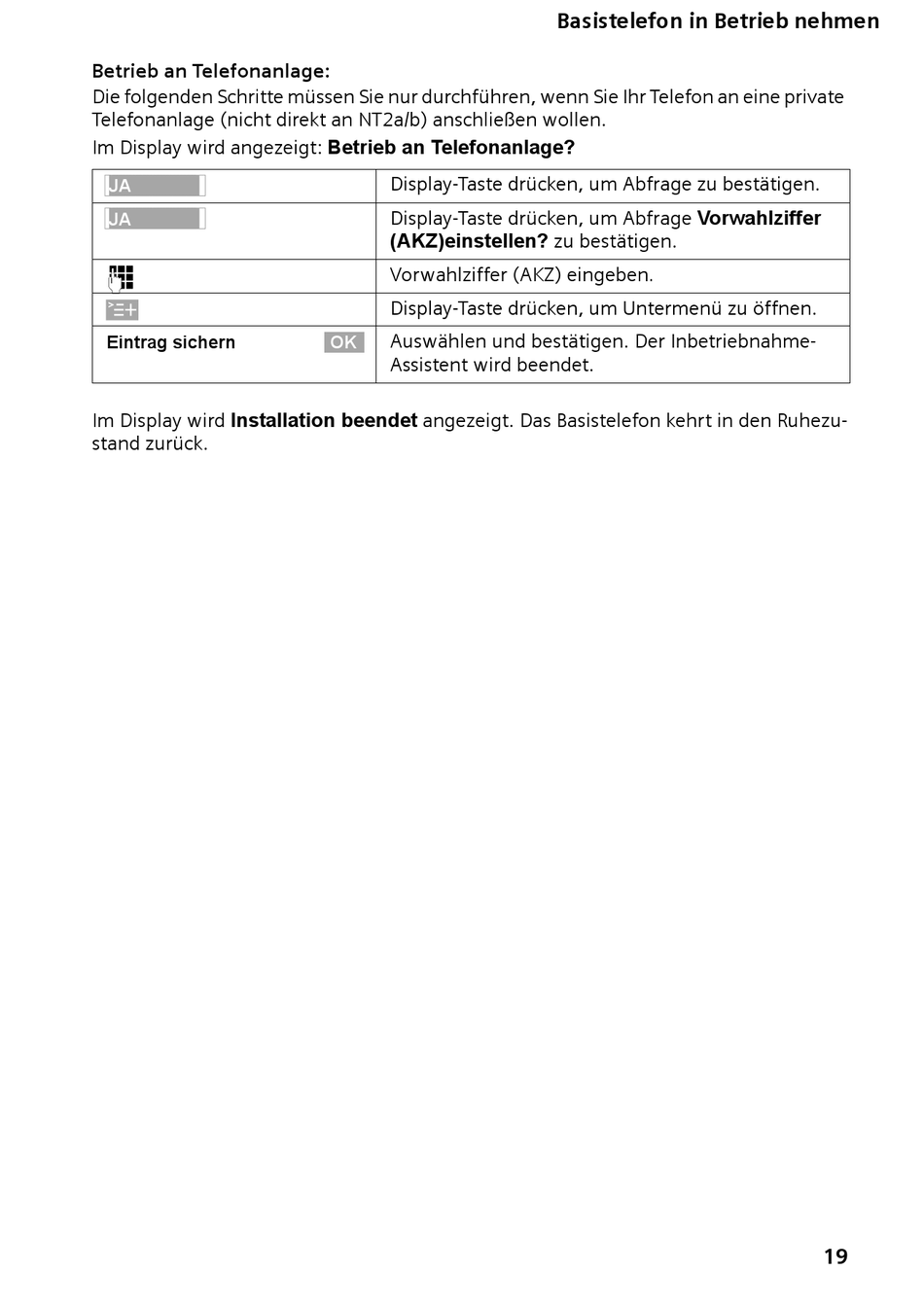 Basistelefon in Betrieb nehmen

Betrieb an Telefonanlage:
Die folgenden Schritte müssen Sie nur durchführen, wenn Sie Ihr Telefon an eine private Telefonanlage (nicht direkt an NT2a/b) anschließen wollen.
Im Display wird angezeigt: Betrieb an Telefonanlage?

| | |
|---|---|
| JA | Display-Taste drücken, um Abfrage zu bestätigen. |
| JA | Display-Taste drücken, um Abfrage Vorwahlziffer (AKZ)einstellen? zu bestätigen. |
| | Vorwahlziffer (AKZ) eingeben. |
| | Display-Taste drücken, um Untermenü zu öffnen. |
| Eintrag sichern OK | Auswählen und bestätigen. Der Inbetriebnahme-Assistent wird beendet. |

Im Display wird Installation beendet angezeigt. Das Basistelefon kehrt in den Ruhezustand zurück.

19